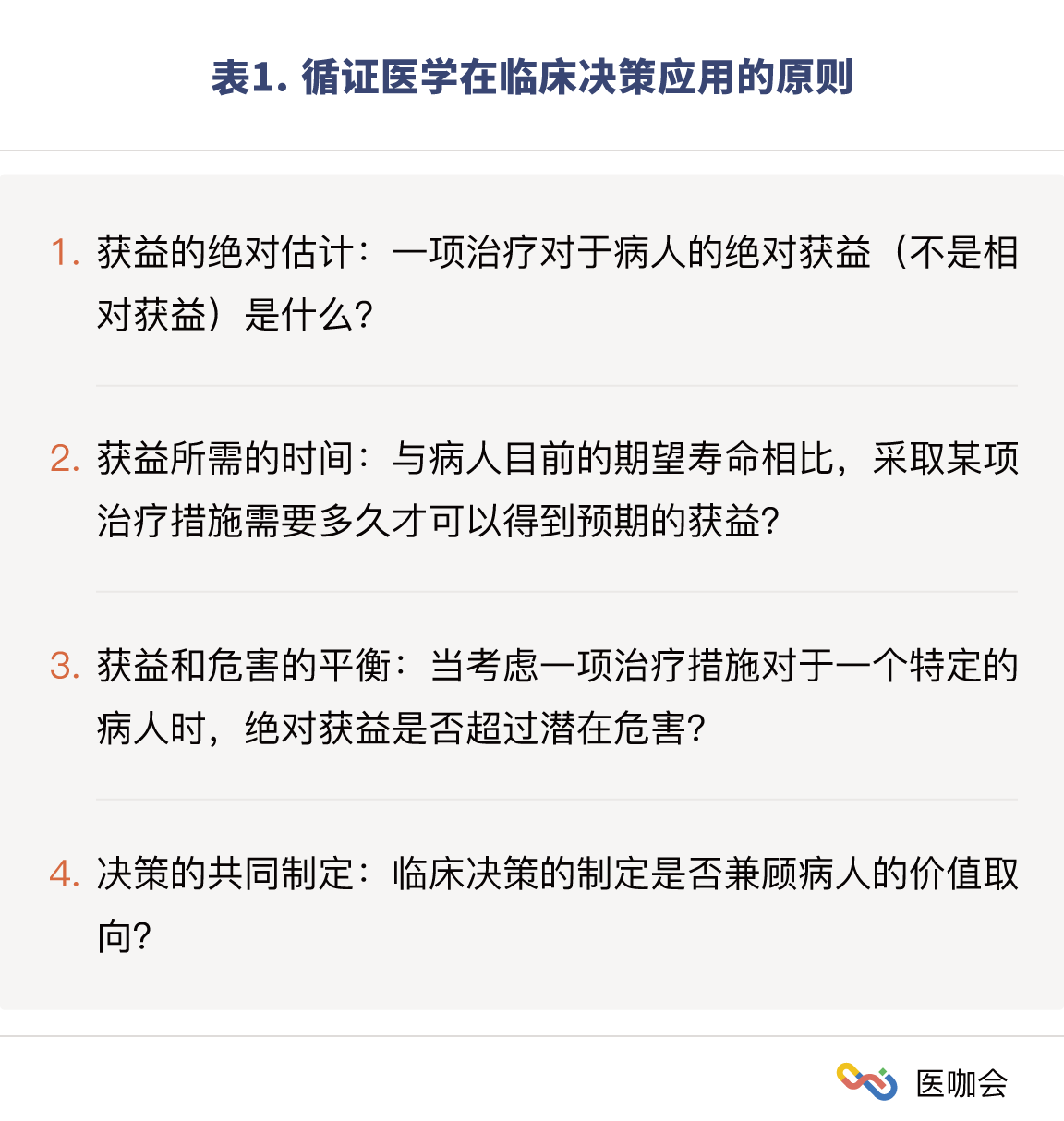 表1. 循证医学在临床决策应用的原则

1. 获益的绝对估计：一项治疗对于病人的绝对获益（不是相对获益）是什么?

2. 获益所需的时间：与病人目前的期望寿命相比，采取某项治疗措施需要多久才可以得到预期的获益?

3. 获益和危害的平衡：当考虑一项治疗措施对于一个特定的病人时，绝对获益是否超过潜在危害?

4. 决策的共同制定：临床决策的制定是否兼顾病人的价值取向?

医咖会